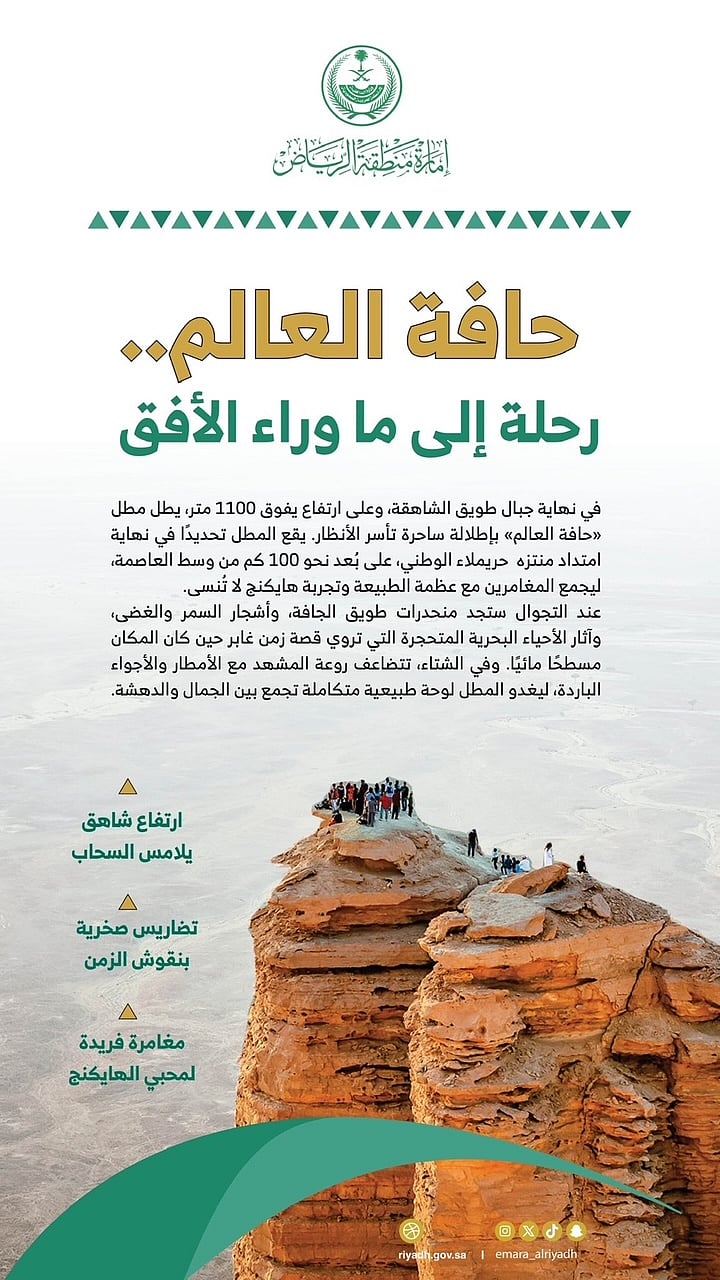 إمارة منطقة الرياض

حافة العالم..
رحلة إلى ما وراء الأفق

في نهاية جبال طويق الشاهقة، وعلى ارتفاع يفوق 1100 متر، يطل مطل «حافة العالم» بإطلالة ساحرة تأسر الأنظار. يقع المطل تحديدًا في نهاية امتداد منتزه حريملاء الوطني، على بُعد نحو 100 كم من وسط العاصمة، ليجمع المغامرين مع عظمة الطبيعة وتجربة هايكنج لا تُنسى.
عند التجوال ستجد منحدرات طويق الجافة، وأشجار السمر والغضى، وآثار الأحياء البحرية المتحجرة التي تروي قصة زمن غابر حين كان المكان مسطحًا مائيًا. وفي الشتاء، تتضاعف روعة المشهد مع الأمطار والأجواء الباردة، ليغدو المطل لوحة طبيعية متكاملة تجمع بين الجمال والدهشة.

ارتفاع شاهق
يلامس السحاب

تضاريس صخرية
بنقوش الزمن

مغامرة فريدة
لمحبي الهايكنج

riyadh.gov.sa | emara_alriyadh